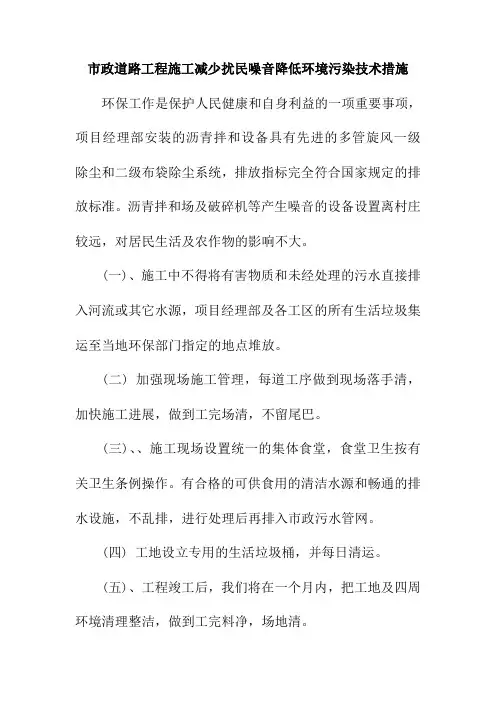 市政道路工程施工减少扰民噪音降低环境污染技术措施

环保工作是保护人民健康和自身利益的一项重要事项，项目经理部安装的沥青拌和设备具有先进的多管旋风一级除尘和二级布袋除尘系统，排放指标完全符合国家规定的排放标准。沥青拌和场及破碎机等产生噪音的设备设置离村庄较远，对居民生活及农作物的影响不大。

（一）、施工中不得将有害物质和未经处理的污水直接排入河流或其它水源，项目经理部及各工区的所有生活垃圾集运至当地环保部门指定的地点堆放。

（二）加强现场施工管理，每道工序做到现场落手清，加快施工进展，做到工完场清，不留尾巴。

（三）、、施工现场设置统一的集体食堂，食堂卫生按有关卫生条例操作。有合格的可供食用的清洁水源和畅通的排水设施，不乱排，进行处理后再排入市政污水管网。

（四）工地设立专用的生活垃圾桶，并每日清运。

（五）、工程竣工后，我们将在一个月内，把工地及四周环境清理整洁，做到工完料净，场地清。